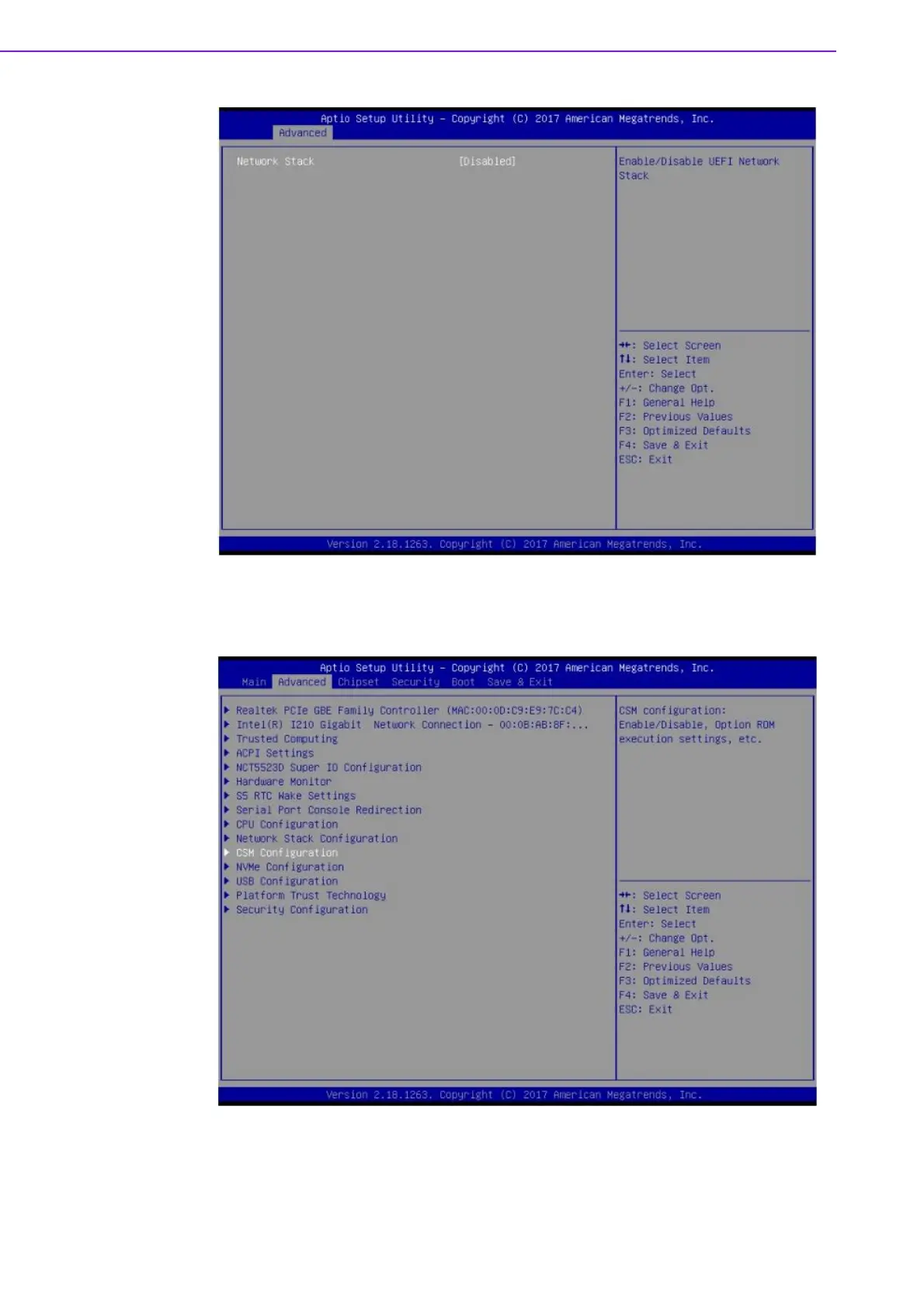 Aptio Setup Utility - Copyright (C) 2017 American Megatrends, Inc.
Advanced

Network Stack [Disabled]

Enable/Disable UEFI Network Stack

→←: Select Screen
↑↓: Select Item
Enter: Select
+/-: Change Opt.
F1: General Help
F2: Previous Values
F3: Optimized Defaults
F4: Save & Exit
ESC: Exit

Version 2.18.1263. Copyright (C) 2017 American Megatrends, Inc.

Aptio Setup Utility - Copyright (C) 2017 American Megatrends, Inc.
Main Advanced Chipset Security Boot Save & Exit

▶ Realtek PCIe GBE Family Controller (MAC:00:0D:C9:E9:7C:C4)
▶ Intel(R) I210 Gigabit Network Connection - 00:0B:AB:8F:...
▶ Trusted Computing
▶ ACPI Settings
▶ NCT5523D Super IO Configuration
▶ Hardware Monitor
▶ S5 RTC Wake Settings
▶ Serial Port Console Redirection
▶ CPU Configuration
▶ Network Stack Configuration
▶ CSM Configuration
▶ NVMe Configuration
▶ USB Configuration
▶ Platform Trust Technology
▶ Security Configuration

CSM configuration: Enable/Disable, Option ROM execution settings, etc.

→←: Select Screen
↑↓: Select Item
Enter: Select
+/-: Change Opt.
F1: General Help
F2: Previous Values
F3: Optimized Defaults
F4: Save & Exit
ESC: Exit

Version 2.18.1263. Copyright (C) 2017 American Megatrends, Inc.